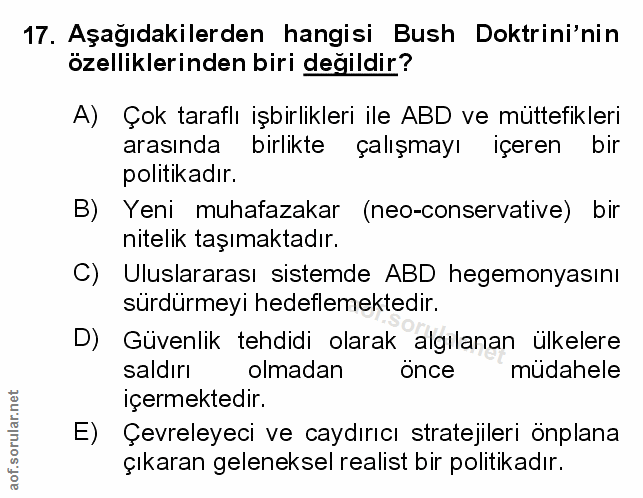 17. Aşağıdakilerden hangisi Bush Doktrini'nin özelliklerinden biri değildir?

A) Çok taraflı işbirlikleri ile ABD ve müttefikleri arasında birlikte çalışmayı içeren bir politikadır.

B) Yeni muhafazakar (neo-conservative) bir nitelik taşımaktadır.

C) Uluslararası sistemde ABD hegemonyasını sürdürmeyi hedeflemektedir.

D) Güvenlik tehdidi olarak algılanan ülkelere saldırı olmadan önce müdahele içermektedir.

E) Çevreleyeci ve caydırıcı stratejileri önplana çıkaran geleneksel realist bir politikadır.

aof.sorular.net

aof.sorular.net